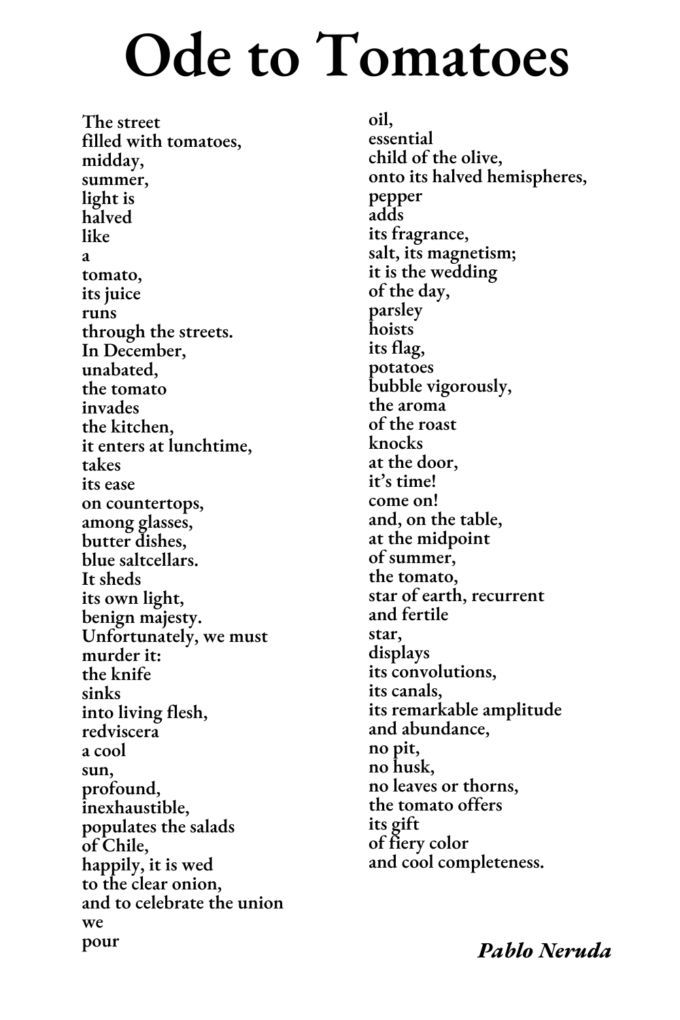 Ode to Tomatoes

The street
filled with tomatoes,
midday,
summer,
light is
halved
like
a
tomato,
its juice
runs
through the streets.
In December,
unabated,
the tomato
invades
the kitchen,
it enters at lunchtime,
takes
its ease
on countertops,
among glasses,
butter dishes,
blue saltcellars.
It sheds
its own light,
benign majesty.
Unfortunately, we must
murder it:
the knife
sinks
into living flesh,
redviscera
a cool
sun,
profound,
inexhaustible,
populates the salads
of Chile,
happily, it is wed
to the clear onion,
and to celebrate the union
we
pour

oil,
essential
child of the olive,
onto its halved hemispheres,
pepper
adds
its fragrance,
salt, its magnetism;
it is the wedding
of the day,
parsley
hoists
its flag,
potatoes
bubble vigorously,
the aroma
of the roast
knocks
at the door,
it's time!
come on!
and, on the table,
at the midpoint
of summer,
the tomato,
star of earth, recurrent
and fertile
star,
displays
its convolutions,
its canals,
its remarkable amplitude
and abundance,
no pit,
no husk,
no leaves or thorns,
the tomato offers
its gift
of fiery color
and cool completeness.

Pablo Neruda